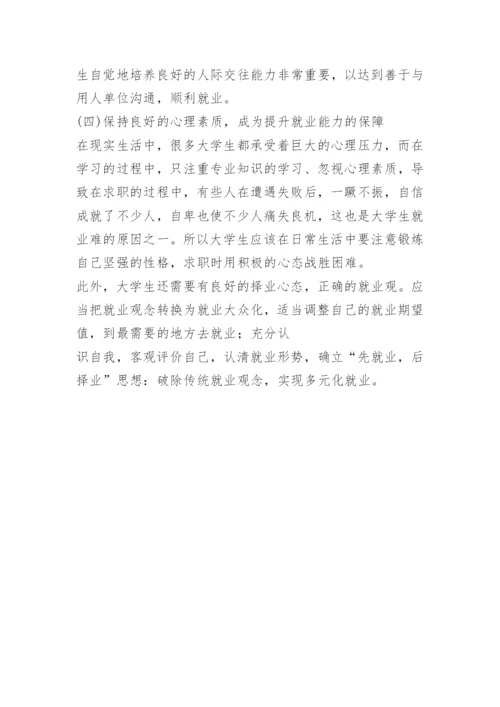 生自觉地培养良好的人际交往能力非常重要，以达到善于与用人单位沟通，顺利就业。

(四)保持良好的心理素质，成为提升就业能力的保障

在现实生活中，很多大学生都承受着巨大的心理压力，而在学习的过程中，只注重专业知识的学习、忽视心理素质，导致在求职的过程中，有些人在遭遇失败后，一蹶不振，自信成就了不少人，自卑也使不少人痛失良机，这也是大学生就业难的原因之一。所以大学生应该在日常生活中要注意锻炼自己坚强的性格，求职时用积极的心态战胜困难。

此外，大学生还需要有良好的择业心态，正确的就业观。应当把就业观念转换为就业大众化，适当调整自己的就业期望值，到最需要的地方去就业；充分认

识自我，客观评价自己，认清就业形势，确立“先就业，后择业”思想：破除传统就业观念，实现多元化就业。